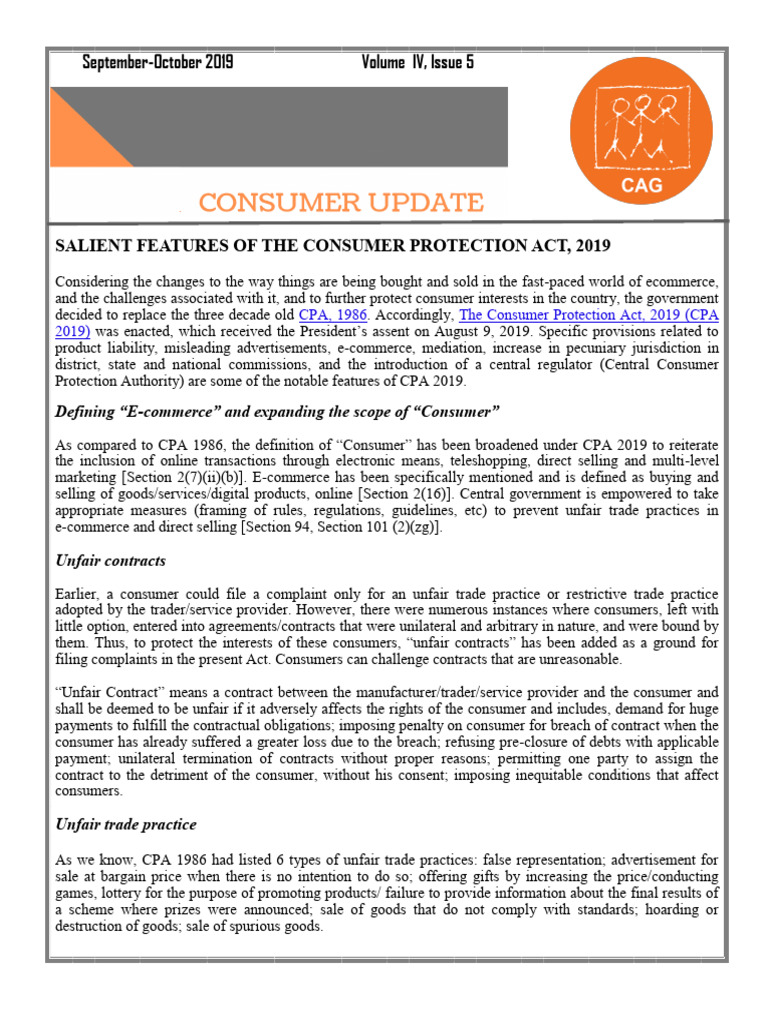 September-October 2019 Volume IV, Issue 5

CAG

CONSUMER UPDATE

SALIENT FEATURES OF THE CONSUMER PROTECTION ACT, 2019

Considering the changes to the way things are being bought and sold in the fast-paced world of ecommerce, and the challenges associated with it, and to further protect consumer interests in the country, the government decided to replace the three decade old CPA, 1986. Accordingly, The Consumer Protection Act, 2019 (CPA 2019) was enacted, which received the President's assent on August 9, 2019. Specific provisions related to product liability, misleading advertisements, e-commerce, mediation, increase in pecuniary jurisdiction in district, state and national commissions, and the introduction of a central regulator (Central Consumer Protection Authority) are some of the notable features of CPA 2019.

Defining "E-commerce" and expanding the scope of "Consumer"

As compared to CPA 1986, the definition of "Consumer" has been broadened under CPA 2019 to reiterate the inclusion of online transactions through electronic means, teleshopping, direct selling and multi-level marketing [Section 2(7)(ii)(b)]. E-commerce has been specifically mentioned and is defined as buying and selling of goods/services/digital products, online [Section 2(16)]. Central government is empowered to take appropriate measures (framing of rules, regulations, guidelines, etc) to prevent unfair trade practices in e-commerce and direct selling [Section 94, Section 101 (2)(zg)].

Unfair contracts

Earlier, a consumer could file a complaint only for an unfair trade practice or restrictive trade practice adopted by the trader/service provider. However, there were numerous instances where consumers, left with little option, entered into agreements/contracts that were unilateral and arbitrary in nature, and were bound by them. Thus, to protect the interests of these consumers, "unfair contracts" has been added as a ground for filing complaints in the present Act. Consumers can challenge contracts that are unreasonable.

"Unfair Contract" means a contract between the manufacturer/trader/service provider and the consumer and shall be deemed to be unfair if it adversely affects the rights of the consumer and includes, demand for huge payments to fulfill the contractual obligations; imposing penalty on consumer for breach of contract when the consumer has already suffered a greater loss due to the breach; refusing pre-closure of debts with applicable payment; unilateral termination of contracts without proper reasons; permitting one party to assign the contract to the detriment of the consumer, without his consent; imposing inequitable conditions that affect consumers.

Unfair trade practice

As we know, CPA 1986 had listed 6 types of unfair trade practices: false representation; advertisement for sale at bargain price when there is no intention to do so; offering gifts by increasing the price/conducting games, lottery for the purpose of promoting products/ failure to provide information about the final results of a scheme where prizes were announced; sale of goods that do not comply with standards; hoarding or destruction of goods; sale of spurious goods.